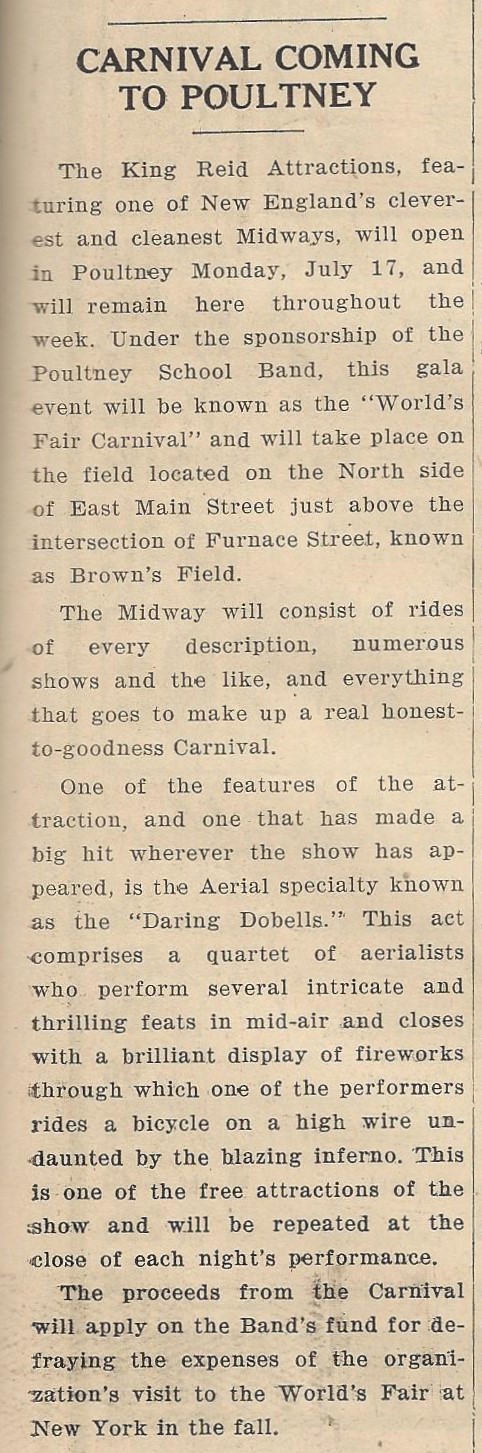 CARNIVAL COMING TO POULTNEY

The King Reid Attractions, featuring one of New England's cleverest and cleanest Midways, will open in Poultney Monday, July 17, and will remain here throughout the week. Under the sponsorship of the Poultney School Band, this gala event will be known as the "World's Fair Carnival" and will take place on the field located on the North side of East Main Street just above the intersection of Furnace Street, known as Brown's Field.

The Midway will consist of rides of every description, numerous shows and the like, and everything that goes to make up a real honest-to-goodness Carnival.

One of the features of the attraction, and one that has made a big hit wherever the show has appeared, is the Aerial specialty known as the "Daring Dobells." This act comprises a quartet of aerialists who perform several intricate and thrilling feats in mid-air and closes with a brilliant display of fireworks through which one of the performers rides a bicycle on a high wire undaunted by the blazing inferno. This is one of the free attractions of the show and will be repeated at the close of each night's performance.

The proceeds from the Carnival will apply on the Band's fund for defraying the expenses of the organization's visit to the World's Fair at New York in the fall.